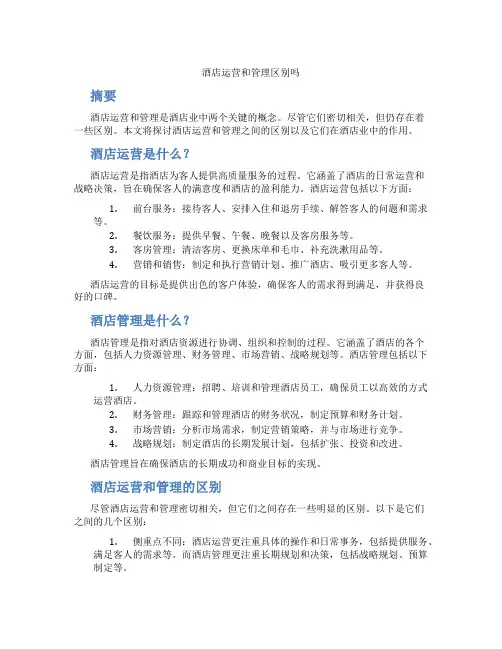 酒店运营和管理区别吗

摘要

酒店运营和管理是酒店业中两个关键的概念。尽管它们密切相关，但仍存在着一些区别。本文将探讨酒店运营和管理之间的区别以及它们在酒店业中的作用。

酒店运营是什么？

酒店运营是指酒店为客人提供高质量服务的过程。它涵盖了酒店的日常运营和战略决策，旨在确保客人的满意度和酒店的盈利能力。酒店运营包括以下方面：

1. 前台服务：接待客人、安排入住和退房手续、解答客人的问题和需求等。
2. 餐饮服务：提供早餐、午餐、晚餐以及客房服务等。
3. 客房管理：清洁客房、更换床单和毛巾、补充洗漱用品等。
4. 营销和销售：制定和执行营销计划、推广酒店、吸引更多客人等。

酒店运营的目标是提供出色的客户体验，确保客人的需求得到满足，并获得良好的口碑。

酒店管理是什么？

酒店管理是指对酒店资源进行协调、组织和控制的过程。它涵盖了酒店的各个方面，包括人力资源管理、财务管理、市场营销、战略规划等。酒店管理包括以下方面：

1. 人力资源管理：招聘、培训和管理酒店员工，确保员工以高效的方式运营酒店。
2. 财务管理：跟踪和管理酒店的财务状况，制定预算和财务计划。
3. 市场营销：分析市场需求，制定营销策略，并与市场进行竞争。
4. 战略规划：制定酒店的长期发展计划，包括扩张、投资和改进。

酒店管理旨在确保酒店的长期成功和商业目标的实现。

酒店运营和管理的区别

尽管酒店运营和管理密切相关，但它们之间存在一些明显的区别。以下是它们之间的几个区别：

1. 侧重点不同：酒店运营更注重具体的操作和日常事务，包括提供服务、满足客人的需求等。而酒店管理更注重长期规划和决策，包括战略规划、预算制定等。